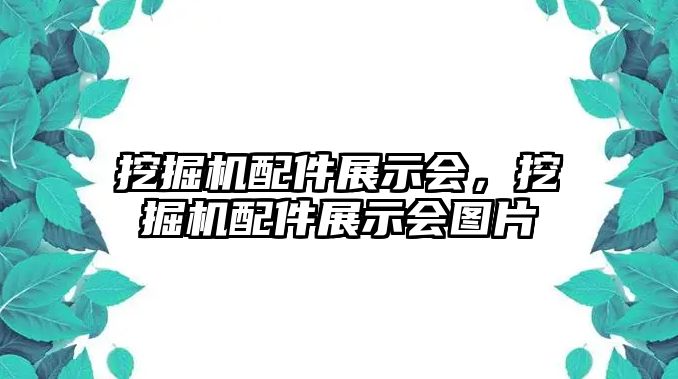 挖掘机配件展示会，挖掘机配件展示会图片